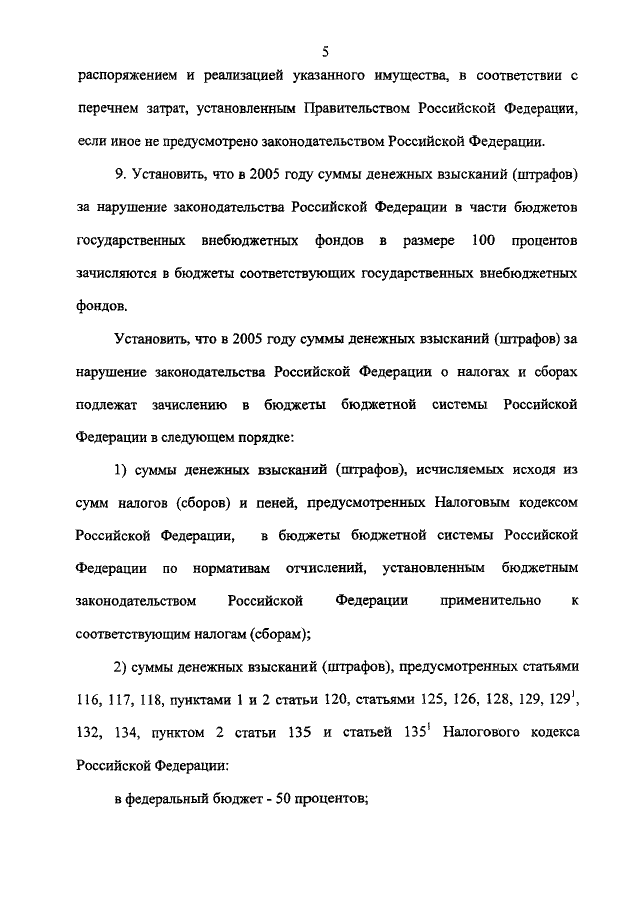 5

распоряжением и реализацией указанного имущества, в соответствии с перечнем затрат, установленным Правительством Российской Федерации, если иное не предусмотрено законодательством Российской Федерации.

9. Установить, что в 2005 году суммы денежных взысканий (штрафов) за нарушение законодательства Российской Федерации в части бюджетов государственных внебюджетных фондов в размере 100 процентов зачисляются в бюджеты соответствующих государственных внебюджетных фондов.

Установить, что в 2005 году суммы денежных взысканий (штрафов) за нарушение законодательства Российской Федерации о налогах и сборах подлежат зачислению в бюджеты бюджетной системы Российской Федерации в следующем порядке:

1) суммы денежных взысканий (штрафов), исчисляемых исходя из сумм налогов (сборов) и пеней, предусмотренных Налоговым кодексом Российской Федерации, в бюджеты бюджетной системы Российской Федерации по нормативам отчислений, установленным бюджетным законодательством Российской Федерации применительно к соответствующим налогам (сборам);

2) суммы денежных взысканий (штрафов), предусмотренных статьями 116, 117, 118, пунктами 1 и 2 статьи 120, статьями 125, 126, 128, 129, $129^1$, 132, 134, пунктом 2 статьи 135 и статьей $135^1$ Налогового кодекса Российской Федерации:

в федеральный бюджет - 50 процентов;